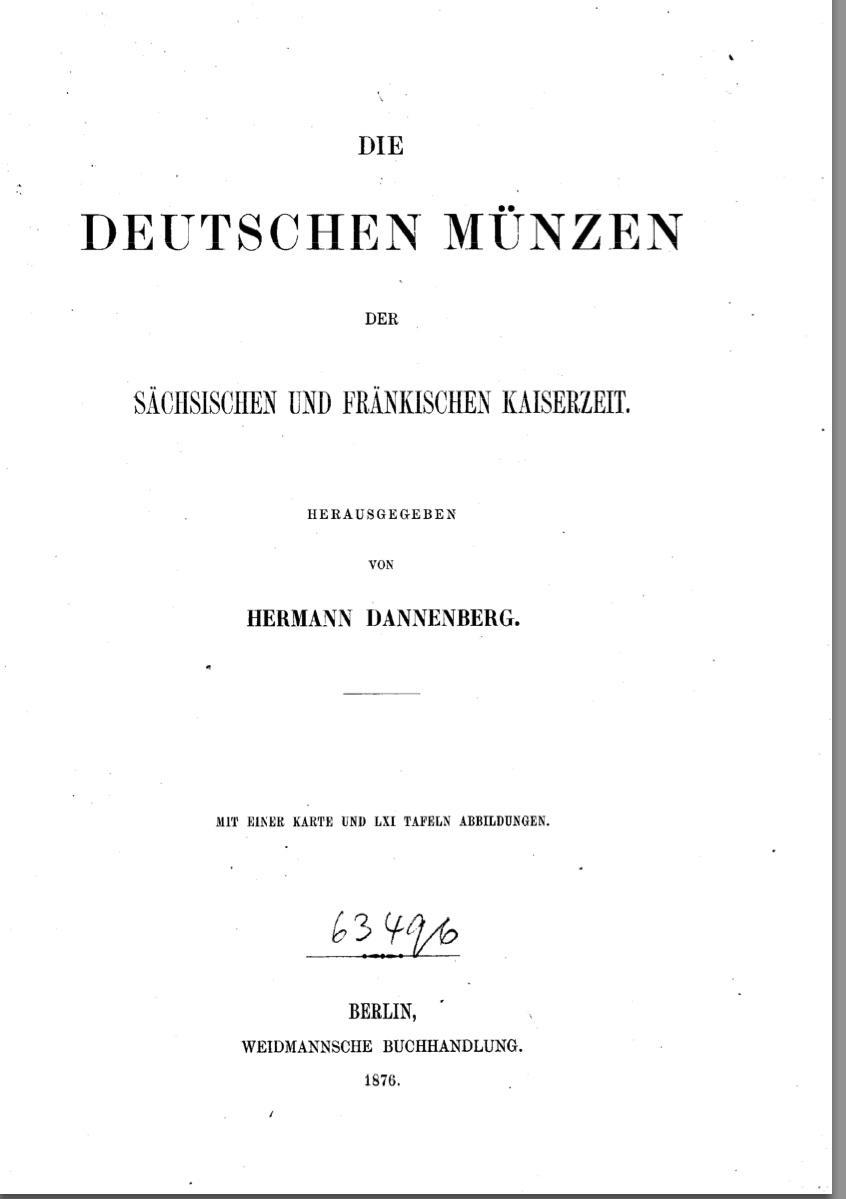 DIE

DEUTSCHEN MÜNZEN

DER

SÄCHSISCHEN UND FRÄNKISCHEN KAISERZEIT.

HERAUSGEGEBEN

VON

HERMANN DANNENBERG.

MIT EINER KARTE UND LXI TAFELN ABBILDUNGEN.

63496

BERLIN,
WEIDMANNSCHE BUCHHANDLUNG.
1876.